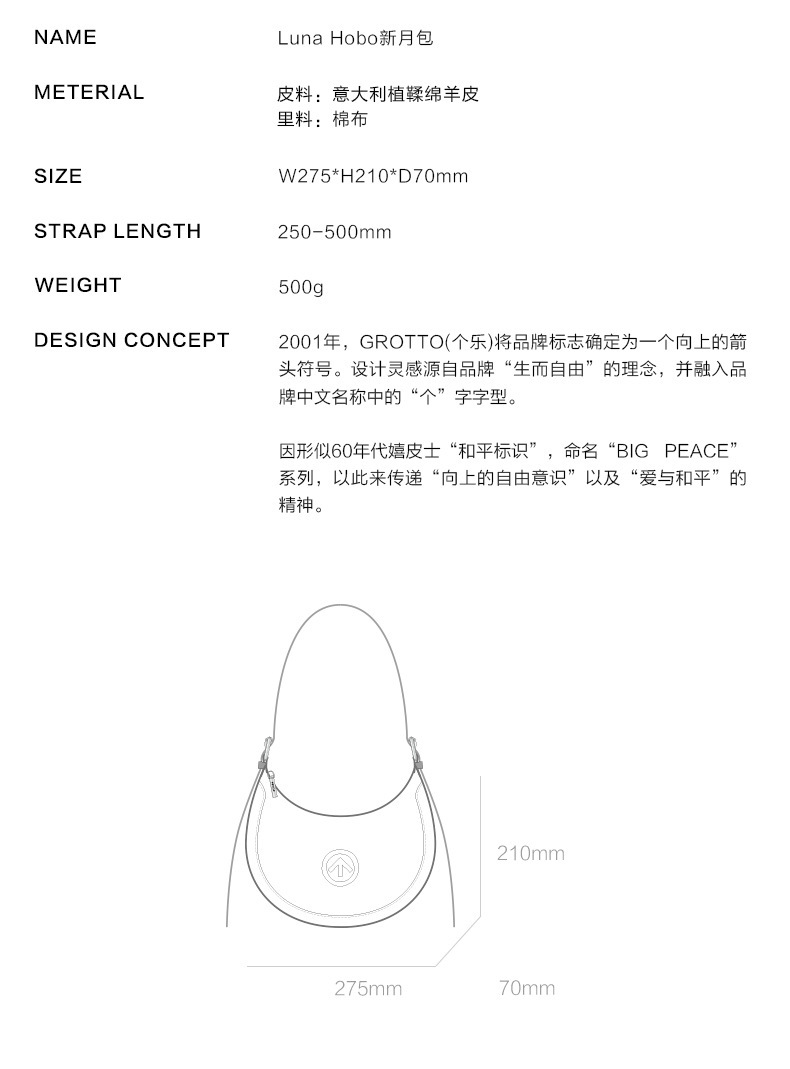 NAME
Luna Hobo新月包

METERIAL
皮料：意大利植鞣绵羊皮
里料：棉布

SIZE
W275*H210*D70mm

STRAP LENGTH
250-500mm

WEIGHT
500g

DESIGN CONCEPT
2001年，GROTTO(个乐)将品牌标志确定为一个向上的箭头符号。设计灵感源自品牌“生而自由”的理念，并融入品牌中文名称中的“个”字字型。

因形似60年代嬉皮士“和平标识”，命名“BIG PEACE”系列，以此来传递“向上的自由意识”以及“爱与和平”的精神。

210mm
275mm
70mm